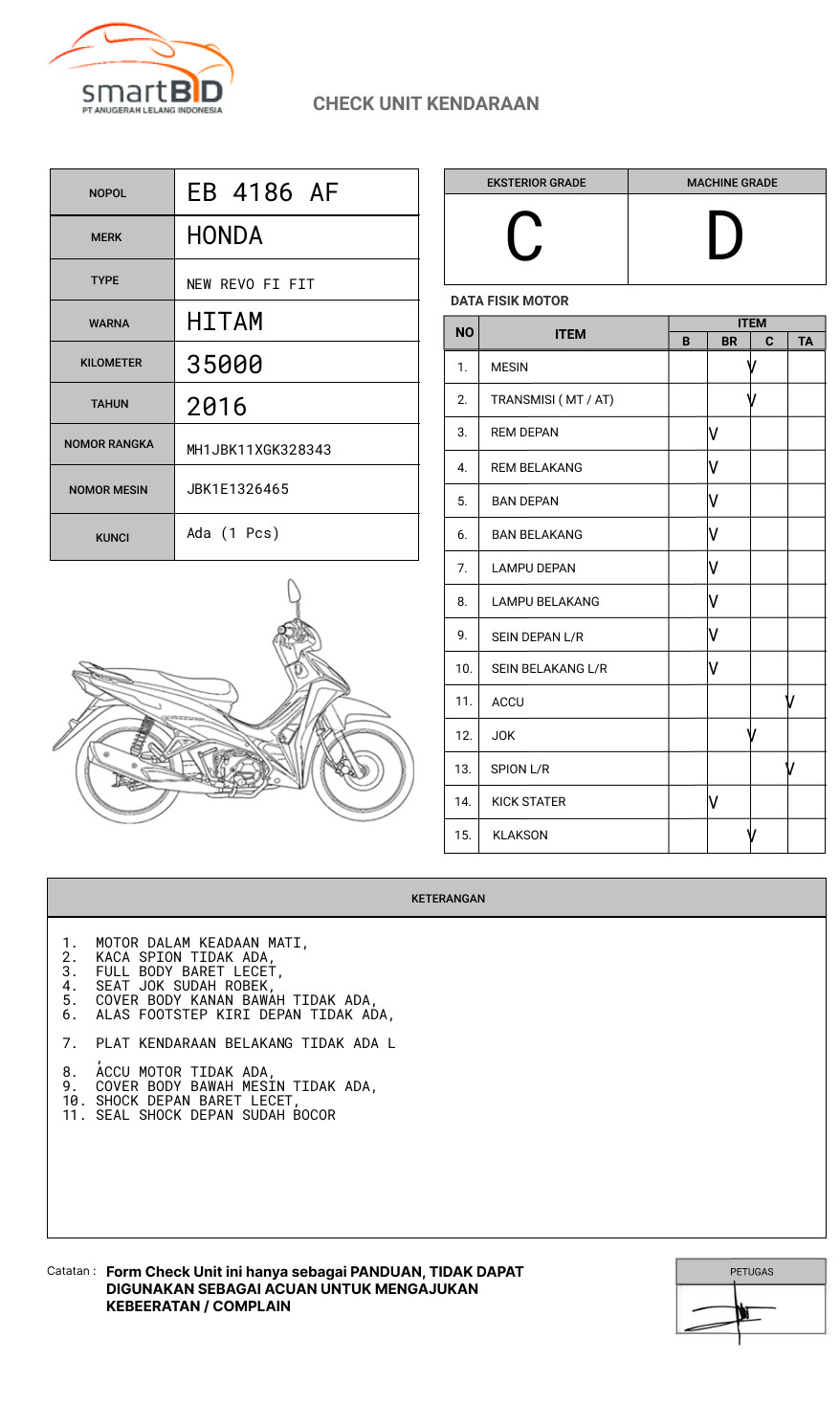 smartBID
PT ANUGERAH LELANG INDONESIA

CHECK UNIT KENDARAAN

| NOPOL | EB 4186 AF |
|---|---|
| MERK | HONDA |
| TYPE | NEW REVO FI FIT |
| WARNA | HITAM |
| KILOMETER | 35000 |
| TAHUN | 2016 |
| NOMOR RANGKA | MH1JBK11XGK328343 |
| NOMOR MESIN | JBK1E1326465 |
| KUNCI | Ada (1 Pcs) |

| EKSTERIOR GRADE | MACHINE GRADE |
|---|---|
| C | D |

DATA FISIK MOTOR

| NO | ITEM | B | BR | C | TA |
|---|---|---|---|---|---|
| 1. | MESIN | | | V | |
| 2. | TRANSMISI ( MT / AT) | | | V | |
| 3. | REM DEPAN | | V | | |
| 4. | REM BELAKANG | | V | | |
| 5. | BAN DEPAN | | V | | |
| 6. | BAN BELAKANG | | V | | |
| 7. | LAMPU DEPAN | | V | | |
| 8. | LAMPU BELAKANG | | V | | |
| 9. | SEIN DEPAN L/R | | V | | |
| 10. | SEIN BELAKANG L/R | | V | | |
| 11. | ACCU | | | | V |
| 12. | JOK | | | V | |
| 13. | SPION L/R | | | | V |
| 14. | KICK STATER | | V | | |
| 15. | KLAKSON | | | V | |

KETERANGAN

1. MOTOR DALAM KEADAAN MATI,
2. KACA SPION TIDAK ADA,
3. FULL BODY BARET LECET,
4. SEAT JOK SUDAH ROBEK,
5. COVER BODY KANAN BAWAH TIDAK ADA,
6. ALAS FOOTSTEP KIRI DEPAN TIDAK ADA,

7. PLAT KENDARAAN BELAKANG TIDAK ADA L
,
8. ACCU MOTOR TIDAK ADA,
9. COVER BODY BAWAH MESIN TIDAK ADA,
10. SHOCK DEPAN BARET LECET,
11. SEAL SHOCK DEPAN SUDAH BOCOR

Catatan : Form Check Unit ini hanya sebagai PANDUAN, TIDAK DAPAT DIGUNAKAN SEBAGAI ACUAN UNTUK MENGAJUKAN KEBEERATAN / COMPLAIN

PETUGAS